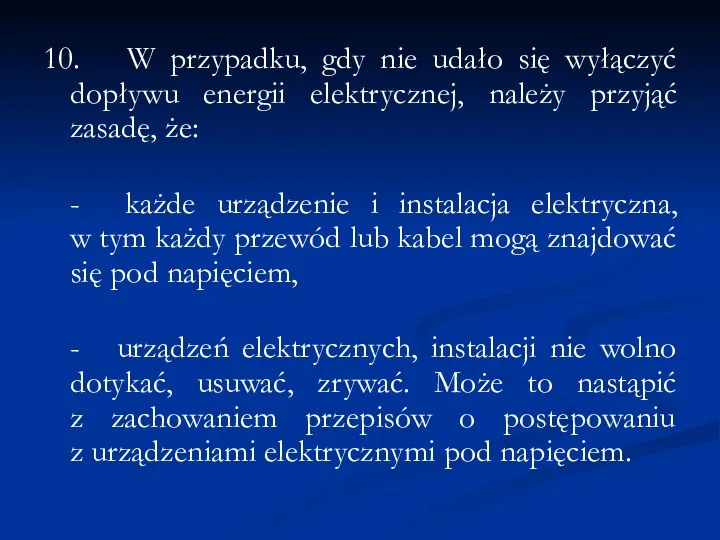 10. W przypadku, gdy nie udało się wyłączyć dopływu energii elektrycznej, należy przyjąć zasadę, że:

- każde urządzenie i instalacja elektryczna, w tym każdy przewód lub kabel mogą znajdować się pod napięciem,

- urządzeń elektrycznych, instalacji nie wolno dotykać, usuwać, zrywać. Może to nastąpić z zachowaniem przepisów o postępowaniu z urządzeniami elektrycznymi pod napięciem.